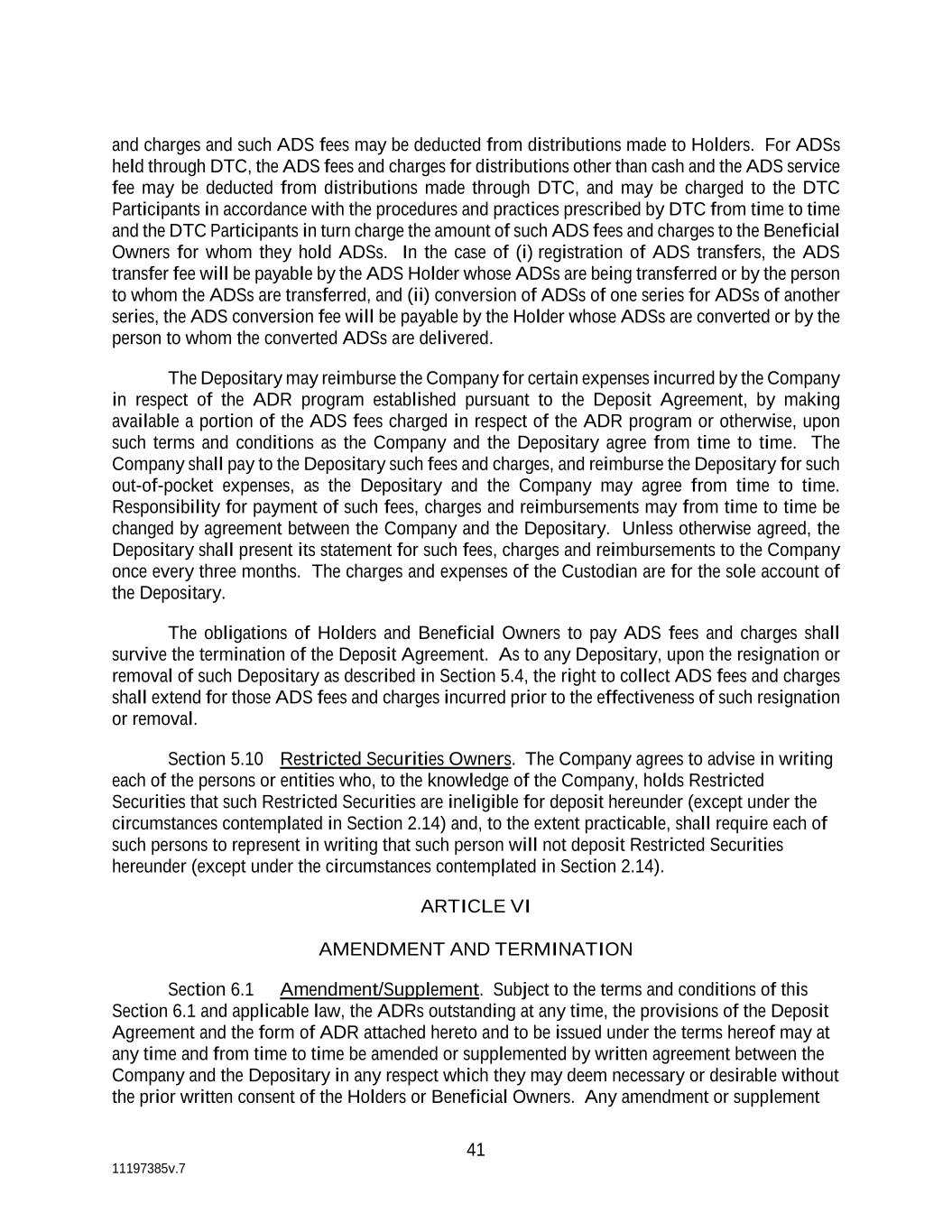 and charges and such ADS fees may be deducted from distributions made to Holders. For ADSs held through DTC, the ADS fees and charges for distributions other than cash and the ADS service fee may be deducted from distributions made through DTC, and may be charged to the DTC Participants in accordance with the procedures and practices prescribed by DTC from time to time and the DTC Participants in turn charge the amount of such ADS fees and charges to the Beneficial Owners for whom they hold ADSs. In the case of (i) registration of ADS transfers, the ADS transfer fee will be payable by the ADS Holder whose ADSs are being transferred or by the person to whom the ADSs are transferred, and (ii) conversion of ADSs of one series for ADSs of another series, the ADS conversion fee will be payable by the Holder whose ADSs are converted or by the person to whom the converted ADSs are delivered.

The Depositary may reimburse the Company for certain expenses incurred by the Company in respect of the ADR program established pursuant to the Deposit Agreement, by making available a portion of the ADS fees charged in respect of the ADR program or otherwise, upon such terms and conditions as the Company and the Depositary agree from time to time. The Company shall pay to the Depositary such fees and charges, and reimburse the Depositary for such out-of-pocket expenses, as the Depositary and the Company may agree from time to time. Responsibility for payment of such fees, charges and reimbursements may from time to time be changed by agreement between the Company and the Depositary. Unless otherwise agreed, the Depositary shall present its statement for such fees, charges and reimbursements to the Company once every three months. The charges and expenses of the Custodian are for the sole account of the Depositary.

The obligations of Holders and Beneficial Owners to pay ADS fees and charges shall survive the termination of the Deposit Agreement. As to any Depositary, upon the resignation or removal of such Depositary as described in Section 5.4, the right to collect ADS fees and charges shall extend for those ADS fees and charges incurred prior to the effectiveness of such resignation or removal.

Section 5.10 Restricted Securities Owners. The Company agrees to advise in writing each of the persons or entities who, to the knowledge of the Company, holds Restricted Securities that such Restricted Securities are ineligible for deposit hereunder (except under the circumstances contemplated in Section 2.14) and, to the extent practicable, shall require each of such persons to represent in writing that such person will not deposit Restricted Securities hereunder (except under the circumstances contemplated in Section 2.14).

ARTICLE VI

AMENDMENT AND TERMINATION

Section 6.1 Amendment/Supplement. Subject to the terms and conditions of this Section 6.1 and applicable law, the ADRs outstanding at any time, the provisions of the Deposit Agreement and the form of ADR attached hereto and to be issued under the terms hereof may at any time and from time to time be amended or supplemented by written agreement between the Company and the Depositary in any respect which they may deem necessary or desirable without the prior written consent of the Holders or Beneficial Owners. Any amendment or supplement

41

11197385v.7